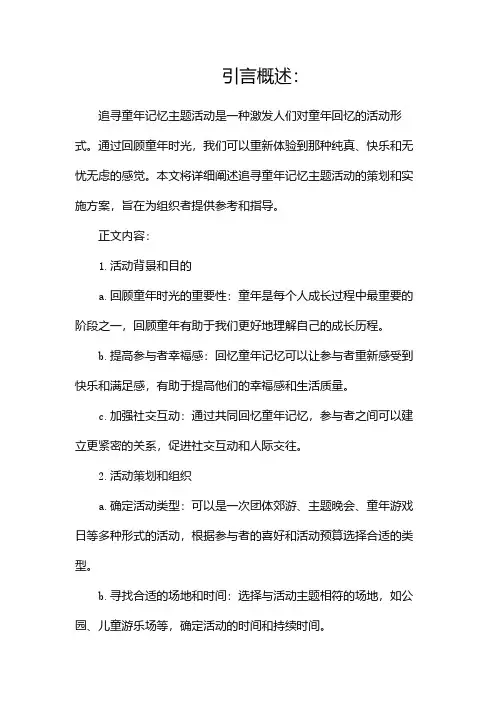 引言概述:

追寻童年记忆主题活动是一种激发人们对童年回忆的活动形式。通过回顾童年时光，我们可以重新体验到那种纯真、快乐和无忧无虑的感觉。本文将详细阐述追寻童年记忆主题活动的策划和实施方案，旨在为组织者提供参考和指导。

正文内容:

1. 活动背景和目的

a. 回顾童年时光的重要性：童年是每个人成长过程中最重要的阶段之一，回顾童年有助于我们更好地理解自己的成长历程。

b. 提高参与者幸福感：回忆童年记忆可以让参与者重新感受到快乐和满足感，有助于提高他们的幸福感和生活质量。

c. 加强社交互动：通过共同回忆童年记忆，参与者之间可以建立更紧密的关系，促进社交互动和人际交往。

2. 活动策划和组织

a. 确定活动类型：可以是一次团体郊游、主题晚会、童年游戏日等多种形式的活动，根据参与者的喜好和活动预算选择合适的类型。

b. 寻找合适的场地和时间：选择与活动主题相符的场地，如公园、儿童游乐场等，确定活动的时间和持续时间。